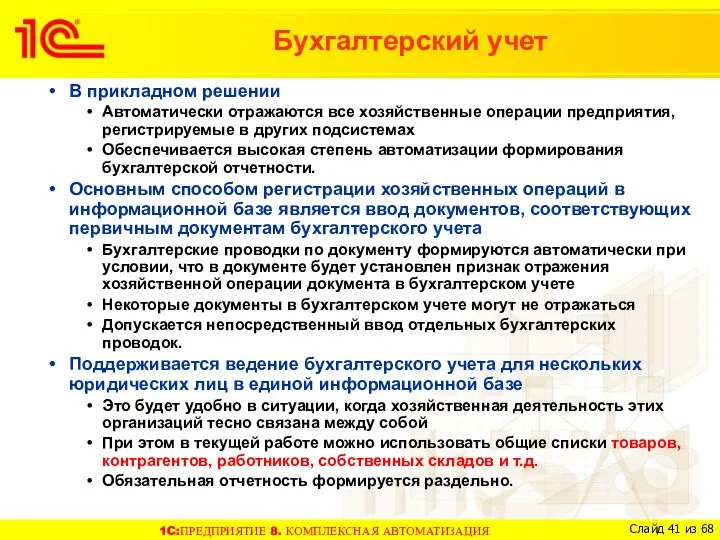 1С

Бухгалтерский учет

• В прикладном решении
  • Автоматически отражаются все хозяйственные операции предприятия, регистрируемые в других подсистемах
  • Обеспечивается высокая степень автоматизации формирования бухгалтерской отчетности.
• Основным способом регистрации хозяйственных операций в информационной базе является ввод документов, соответствующих первичным документам бухгалтерского учета
  • Бухгалтерские проводки по документу формируются автоматически при условии, что в документе будет установлен признак отражения хозяйственной операции документа в бухгалтерском учете
  • Некоторые документы в бухгалтерском учете могут не отражаться
  • Допускается непосредственный ввод отдельных бухгалтерских проводок.
• Поддерживается ведение бухгалтерского учета для нескольких юридических лиц в единой информационной базе
  • Это будет удобно в ситуации, когда хозяйственная деятельность этих организаций тесно связана между собой
  • При этом в текущей работе можно использовать общие списки товаров, контрагентов, работников, собственных складов и т.д.
  • Обязательная отчетность формируется раздельно.

1С:ПРЕДПРИЯТИЕ 8. КОМПЛЕКСНАЯ АВТОМАТИЗАЦИЯ

Слайд 41 из 68